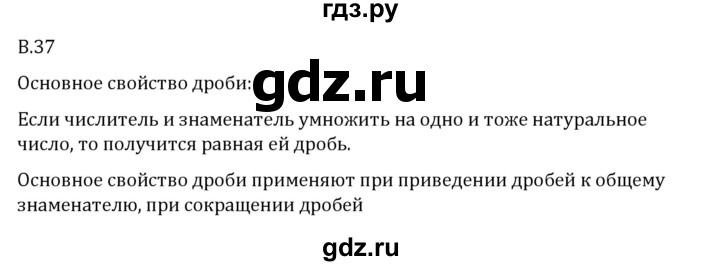 гдз.ру

В.37

Основное свойство дроби: gdz.ru

Если числитель и знаменатель умножить на одно и тоже натуральное число, то получится равная ей дробь.

Основное свойство дроби применяют при приведении дробей к общему знаменателю, при сокращении дробей

gdz.ru